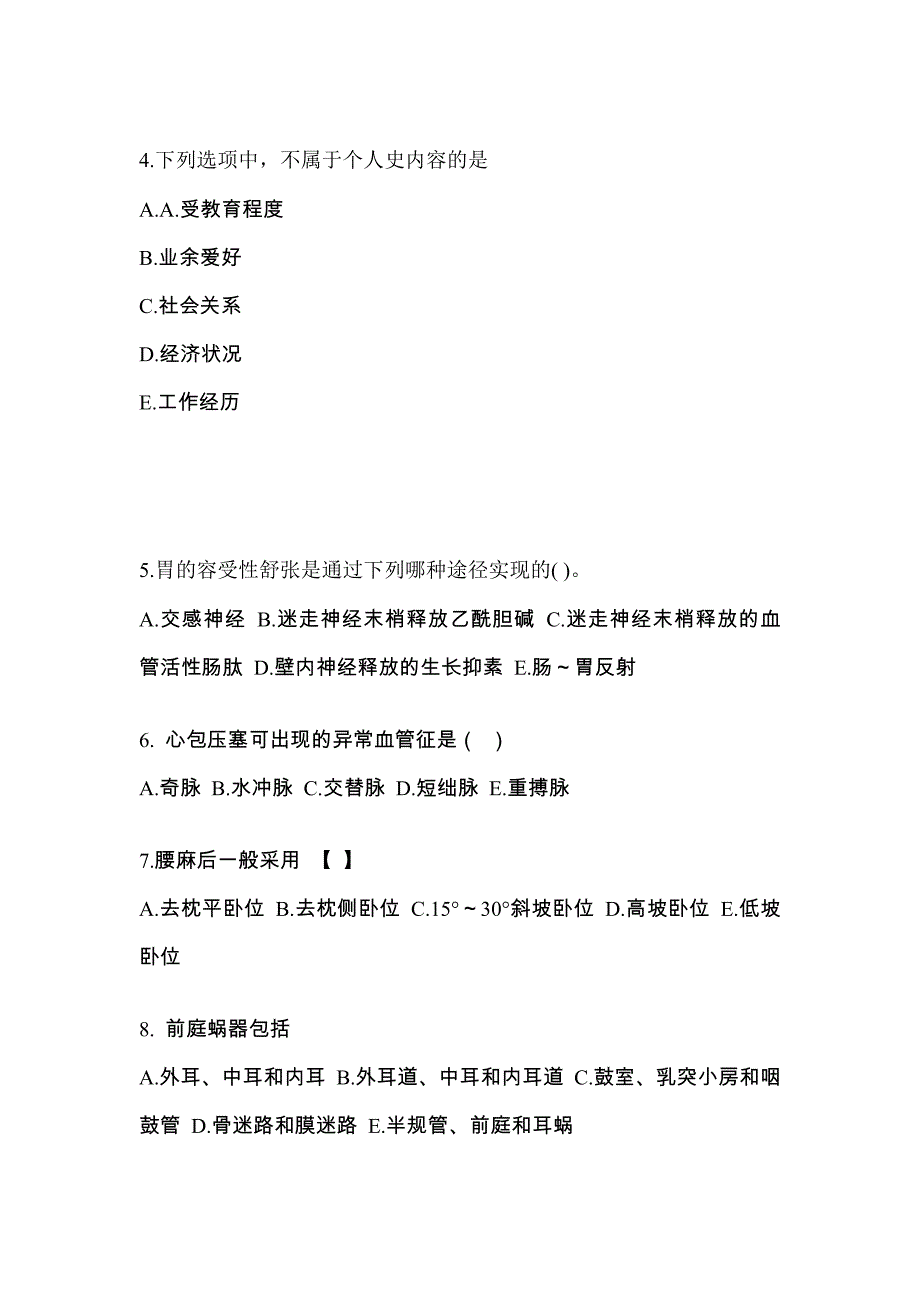 4.下列选项中，不属于个人史内容的是

A.A.受教育程度

B.业余爱好

C.社会关系

D.经济状况

E.工作经历

5.胃的容受性舒张是通过下列哪种途径实现的( )。

A.交感神经 B.迷走神经末梢释放乙酰胆碱 C.迷走神经末梢释放的血管活性肠肽 D.壁内神经释放的生长抑素 E.肠～胃反射

6. 心包压塞可出现的异常血管征是 ( )

A.奇脉 B.水冲脉 C.交替脉 D.短绌脉 E.重搏脉

7.腰麻后一般采用 【 】

A.去枕平卧位 B.去枕侧卧位 C.15°～30°斜坡卧位 D.高坡卧位 E.低坡卧位

8. 前庭蜗器包括

A.外耳、中耳和内耳 B.外耳道、中耳和内耳道 C.鼓室、乳突小房和咽鼓管 D.骨迷路和膜迷路 E.半规管、前庭和耳蜗